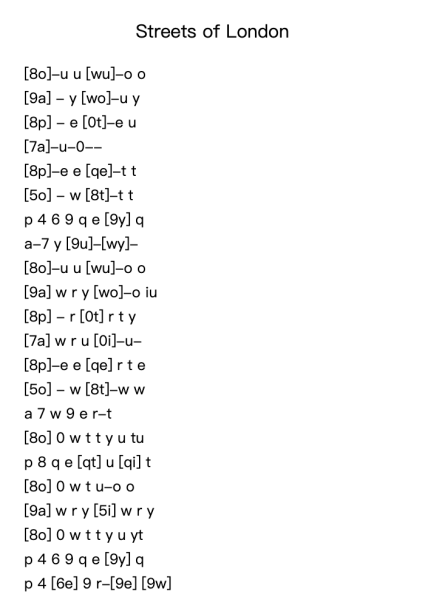 Streets of London

[8o]–u u [wu]–o o
[9a] – y [wo]–u y
[8p] – e [0t]–e u
[7a]–u–0––
[8p]–e e [qe]–t t
[5o] – w [8t]–t t
p 4 6 9 q e [9y] q
a–7 y [9u]–[wy]–
[8o]–u u [wu]–o o
[9a] w r y [wo]–o iu
[8p] – r [0t] r t y
[7a] w r u [0i]–u–
[8p]–e e [qe] r t e
[5o] – w [8t]–w w
a 7 w 9 e r–t
[8o] 0 w t t y u tu
p 8 q e [qt] u [qi] t
[8o] 0 w t u–o o
[9a] w r y [5i] w r y
[8o] 0 w t t y u yt
p 4 6 9 q e [9y] q
p 4 [6e] 9 r–[9e] [9w]